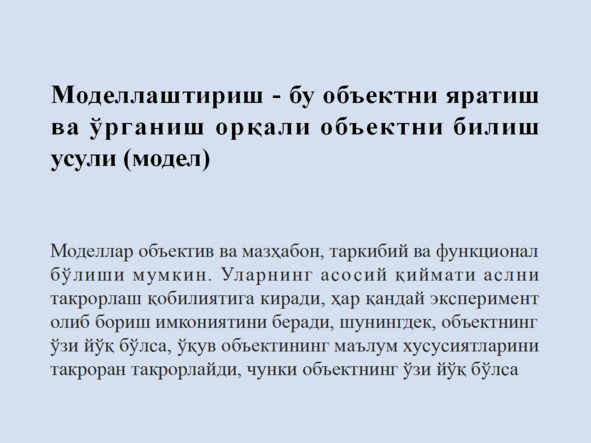 Моделлаштириш - бу объектни яратиш ва ўрганиш орқали объектни билиш усули (модел)

Моделлар объектив ва мазҳабон, таркибий ва функционал бўлиши мумкин. Уларнинг асосий қиймати аслни такрорлаш қобилиятига киради, ҳар қандай эксперимент олиб бориш имкониятини беради, шунингдек, объектнинг ўзи йўқ бўлса, ўқув объектининг маълум хусусиятларини такроран такрорлайди, чунки объектнинг ўзи йўқ бўлса